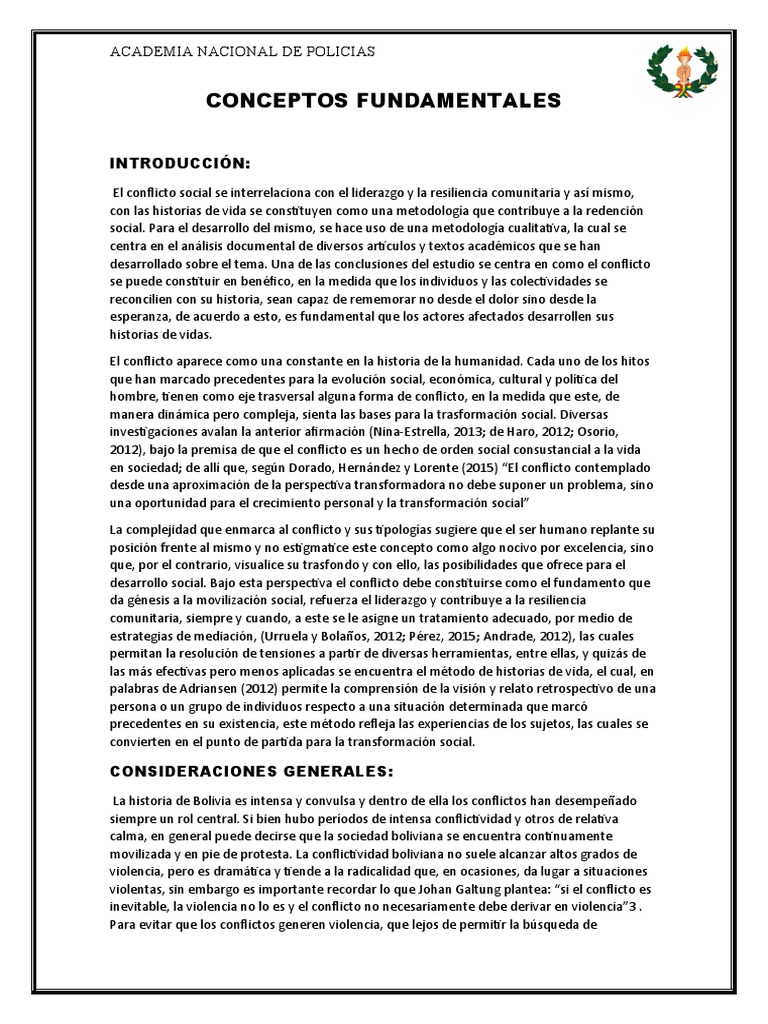 ACADEMIA NACIONAL DE POLICIAS

CONCEPTOS FUNDAMENTALES

INTRODUCCIÓN:

El conflicto social se interrelaciona con el liderazgo y la resiliencia comunitaria y así mismo, con las historias de vida se constituyen como una metodología que contribuye a la redención social. Para el desarrollo del mismo, se hace uso de una metodología cualitativa, la cual se centra en el análisis documental de diversos artículos y textos académicos que se han desarrollado sobre el tema. Una de las conclusiones del estudio se centra en como el conflicto se puede constituir en benéfico, en la medida que los individuos y las colectividades se reconcilien con su historia, sean capaz de rememorar no desde el dolor sino desde la esperanza, de acuerdo a esto, es fundamental que los actores afectados desarrollen sus historias de vidas.

El conflicto aparece como una constante en la historia de la humanidad. Cada uno de los hitos que han marcado precedentes para la evolución social, económica, cultural y política del hombre, tienen como eje trasversal alguna forma de conflicto, en la medida que este, de manera dinámica pero compleja, sienta las bases para la trasformación social. Diversas investigaciones avalan la anterior afirmación (Nina-Estrella, 2013; de Haro, 2012; Osorio, 2012), bajo la premisa de que el conflicto es un hecho de orden social consustancial a la vida en sociedad; de allí que, según Dorado, Hernández y Lorente (2015) "El conflicto contemplado desde una aproximación de la perspectiva transformadora no debe suponer un problema, sino una oportunidad para el crecimiento personal y la transformación social"

La complejidad que enmarca al conflicto y sus tipologías sugiere que el ser humano replante su posición frente al mismo y no estigmatice este concepto como algo nocivo por excelencia, sino que, por el contrario, visualice su trasfondo y con ello, las posibilidades que ofrece para el desarrollo social. Bajo esta perspectiva el conflicto debe constituirse como el fundamento que da génesis a la movilización social, refuerza el liderazgo y contribuye a la resiliencia comunitaria, siempre y cuando, a este se le asigne un tratamiento adecuado, por medio de estrategias de mediación, (Urruela y Bolaños, 2012; Pérez, 2015; Andrade, 2012), las cuales permitan la resolución de tensiones a partir de diversas herramientas, entre ellas, y quizás de las más efectivas pero menos aplicadas se encuentra el método de historias de vida, el cual, en palabras de Adriansen (2012) permite la comprensión de la visión y relato retrospectivo de una persona o un grupo de individuos respecto a una situación determinada que marcó precedentes en su existencia, este método refleja las experiencias de los sujetos, las cuales se convierten en el punto de partida para la transformación social.

CONSIDERACIONES GENERALES:

La historia de Bolivia es intensa y convulsa y dentro de ella los conflictos han desempeñado siempre un rol central. Si bien hubo períodos de intensa conflictividad y otros de relativa calma, en general puede decirse que la sociedad boliviana se encuentra continuamente movilizada y en pie de protesta. La conflictividad boliviana no suele alcanzar altos grados de violencia, pero es dramática y tiende a la radicalidad que, en ocasiones, da lugar a situaciones violentas, sin embargo es importante recordar lo que Johan Galtung plantea: "si el conflicto es inevitable, la violencia no lo es y el conflicto no necesariamente debe derivar en violencia"3 . Para evitar que los conflictos generen violencia, que lejos de permitir la búsqueda de